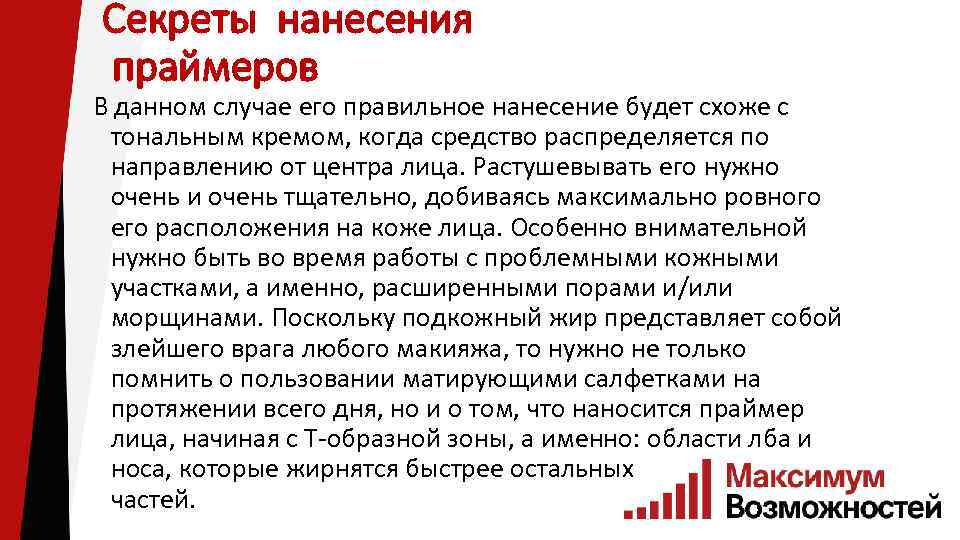 Секреты нанесения праймеров

В данном случае его правильное нанесение будет схоже с тональным кремом, когда средство распределяется по направлению от центра лица. Растушевывать его нужно очень и очень тщательно, добиваясь максимально ровного его расположения на коже лица. Особенно внимательной нужно быть во время работы с проблемными кожными участками, а именно, расширенными порами и/или морщинами. Поскольку подкожный жир представляет собой злейшего врага любого макияжа, то нужно не только помнить о пользовании матирующими салфетками на протяжении всего дня, но и о том, что наносится праймер лица, начиная с Т-образной зоны, а именно: области лба и носа, которые жирнятся быстрее остальных частей.

Максимум Возможностей